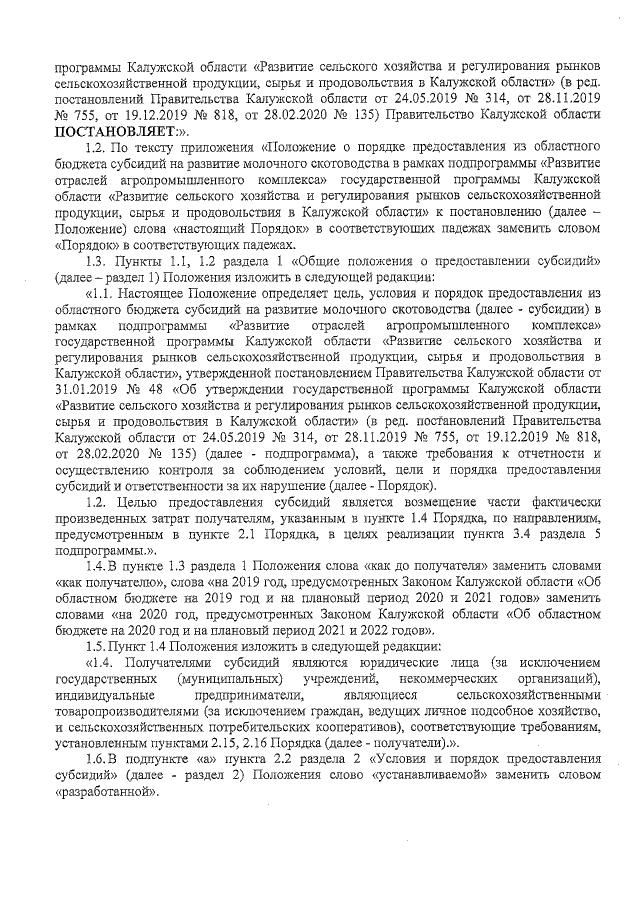 программы Калужской области «Развитие сельского хозяйства и регулирования рынков сельскохозяйственной продукции, сырья и продовольствия в Калужской области» (в ред. постановлений Правительства Калужской области от 24.05.2019 № 314, от 28.11.2019 № 755, от 19.12.2019 № 818, от 28.02.2020 № 135) Правительство Калужской области ПОСТАНОВЛЯЕТ:».

1.2. По тексту приложения «Положение о порядке предоставления из областного бюджета субсидий на развитие молочного скотоводства в рамках подпрограммы «Развитие отраслей агропромышленного комплекса» государственной программы Калужской области «Развитие сельского хозяйства и регулирования рынков сельскохозяйственной продукции, сырья и продовольствия в Калужской области» к постановлению (далее – Положение) слова «настоящий Порядок» в соответствующих падежах заменить словом «Порядок» в соответствующих падежах.

1.3. Пункты 1.1, 1.2 раздела 1 «Общие положения о предоставлении субсидий» (далее – раздел 1) Положения изложить в следующей редакции:

«1.1. Настоящее Положение определяет цель, условия и порядок предоставления из областного бюджета субсидий на развитие молочного скотоводства (далее - субсидии) в рамках подпрограммы «Развитие отраслей агропромышленного комплекса» государственной программы Калужской области «Развитие сельского хозяйства и регулирования рынков сельскохозяйственной продукции, сырья и продовольствия в Калужской области», утвержденной постановлением Правительства Калужской области от 31.01.2019 № 48 «Об утверждении государственной программы Калужской области «Развитие сельского хозяйства и регулирования рынков сельскохозяйственной продукции, сырья и продовольствия в Калужской области» (в ред. постановлений Правительства Калужской области от 24.05.2019 № 314, от 28.11.2019 № 755, от 19.12.2019 № 818, от 28.02.2020 № 135) (далее - подпрограмма), а также требования к отчетности и осуществлению контроля за соблюдением условий, цели и порядка предоставления субсидий и ответственности за их нарушение (далее - Порядок).

1.2. Целью предоставления субсидий является возмещение части фактически произведенных затрат получателям, указанным в пункте 1.4 Порядка, по направлениям, предусмотренным в пункте 2.1 Порядка, в целях реализации пункта 3.4 раздела 5 подпрограммы.».

1.4. В пункте 1.3 раздела 1 Положения слова «как до получателя» заменить словами «как получателю», слова «на 2019 год, предусмотренных Законом Калужской области «Об областном бюджете на 2019 год и на плановый период 2020 и 2021 годов» заменить словами «на 2020 год, предусмотренных Законом Калужской области «Об областном бюджете на 2020 год и на плановый период 2021 и 2022 годов».

1.5. Пункт 1.4 Положения изложить в следующей редакции:

«1.4. Получателями субсидий являются юридические лица (за исключением государственных (муниципальных) учреждений, некоммерческих организаций), индивидуальные предприниматели, являющиеся сельскохозяйственными товаропроизводителями (за исключением граждан, ведущих личное подсобное хозяйство, и сельскохозяйственных потребительских кооперативов), соответствующие требованиям, установленным пунктами 2.15, 2.16 Порядка (далее - получатели).».

1.6. В подпункте «а» пункта 2.2 раздела 2 «Условия и порядок предоставления субсидий» (далее - раздел 2) Положения слово «устанавливаемой» заменить словом «разработанной».